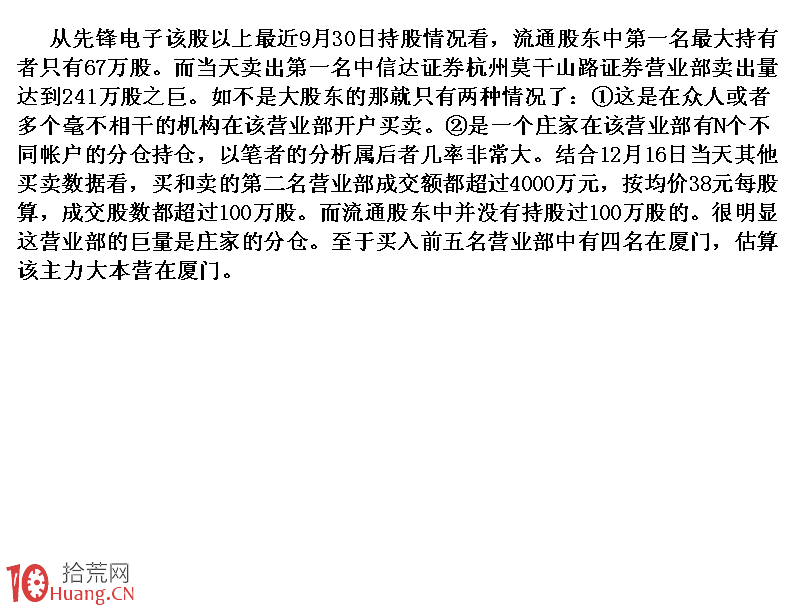 从先锋电子该股以上最近9月30日持股情况看，流通股东中第一名最大持有者只有67万股。而当天卖出第一名中信达证券杭州莫干山路证券营业部卖出量达到241万股之巨。如不是大股东的那就只有两种情况了：①这是在众人或者多个毫不相干的机构在该营业部开户买卖。②是一个庄家在该营业部有N个不同帐户的分仓持仓，以笔者的分析属后者几率非常大。结合12月16日当天其他买卖数据看，买和卖的第二名营业部成交额都超过4000万元，按均价38元每股算，成交股数都超过100万股。而流通股东中并没有持股过100万股的。很明显这营业部的巨量是庄家的分仓。至于买入前五名营业部中有四名在厦门，估算该主力大本营在厦门。

10 拾荒网
Huang.CN